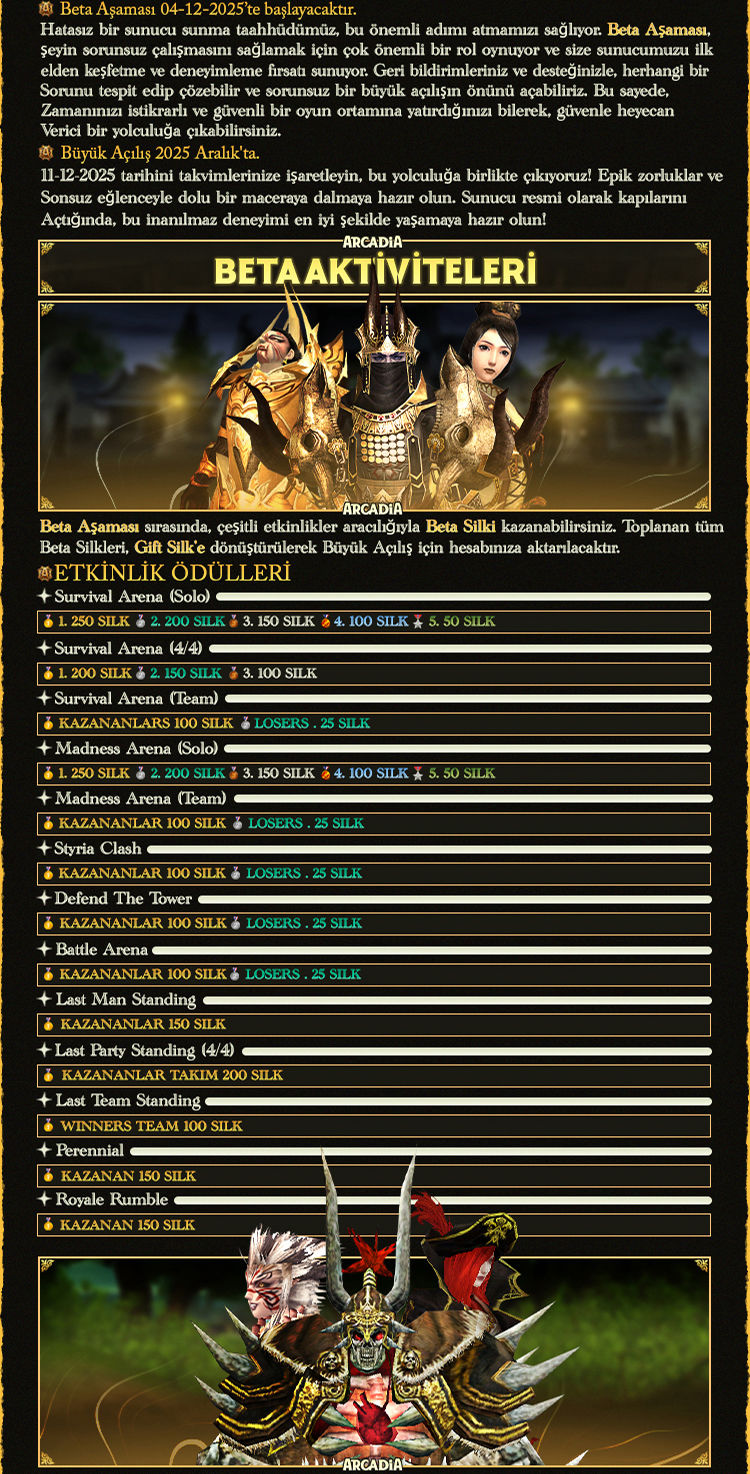 Beta Aşaması 04-12-2025'te başlayacaktır.

Hatasız bir sunucu sunma taahhüdümüz, bu önemli adımı atmamızı sağlıyor. Beta Aşaması, şeyin sorunsuz çalışmasını sağlamak için çok önemli bir rol oynuyor ve size sunucumuzu ilk elden keşfetme ve deneyimleme fırsatı sunuyor. Geri bildirimleriniz ve desteğinizle, herhangi bir Sorunu tespit edip çözebilir ve sorunsuz bir büyük açılışın önünü açabiliriz. Bu sayede, Zamanınızı istikrarlı ve güvenli bir oyun ortamına yatırdığınızı bilerek, güvenle heyecan Verici bir yolculuğa çıkabilirsiniz.

Büyük Açılış 2025 Aralık'ta.

11-12-2025 tarihini takvimlerinize işaretleyin, bu yolculuğa birlikte çıkıyoruz! Epik zorluklar ve Sonsuz eğlenceyle dolu bir maceraya dalmaya hazır olun. Sunucu resmi olarak kapılarını Açtığında, bu inanılmaz deneyimi en iyi şekilde yaşamaya hazır olun!

ARCADIA
BETA AKTİVİTELERİ

ARCADIA

Beta Aşaması sırasında, çeşitli etkinlikler aracılığıyla Beta Silki kazanabilirsiniz. Toplanan tüm Beta Silkleri, Gift Silk'e dönüştürülerek Büyük Açılış için hesabınıza aktarılacaktır.

ETKİNLİK ÖDÜLLERİ

Survival Arena (Solo)
1. 250 SILK 2. 200 SILK 3. 150 SILK 4. 100 SILK 5. 50 SILK

Survival Arena (4/4)
1. 200 SILK 2. 150 SILK 3. 100 SILK

Survival Arena (Team)
KAZANANLARS 100 SILK LOSERS . 25 SILK

Madness Arena (Solo)
1. 250 SILK 2. 200 SILK 3. 150 SILK 4. 100 SILK 5. 50 SILK

Madness Arena (Team)
KAZANANLAR 100 SILK LOSERS . 25 SILK

Styria Clash
KAZANANLAR 100 SILK LOSERS . 25 SILK

Defend The Tower
KAZANANLAR 100 SILK LOSERS . 25 SILK

Battle Arena
KAZANANLAR 100 SILK LOSERS . 25 SILK

Last Man Standing
KAZANANLAR 150 SILK

Last Party Standing (4/4)
KAZANANLAR TAKIM 200 SILK

Last Team Standing
WINNERS TEAM 100 SILK

Perennial
KAZANAN 150 SILK

Royale Rumble
KAZANAN 150 SILK

ARCADIA